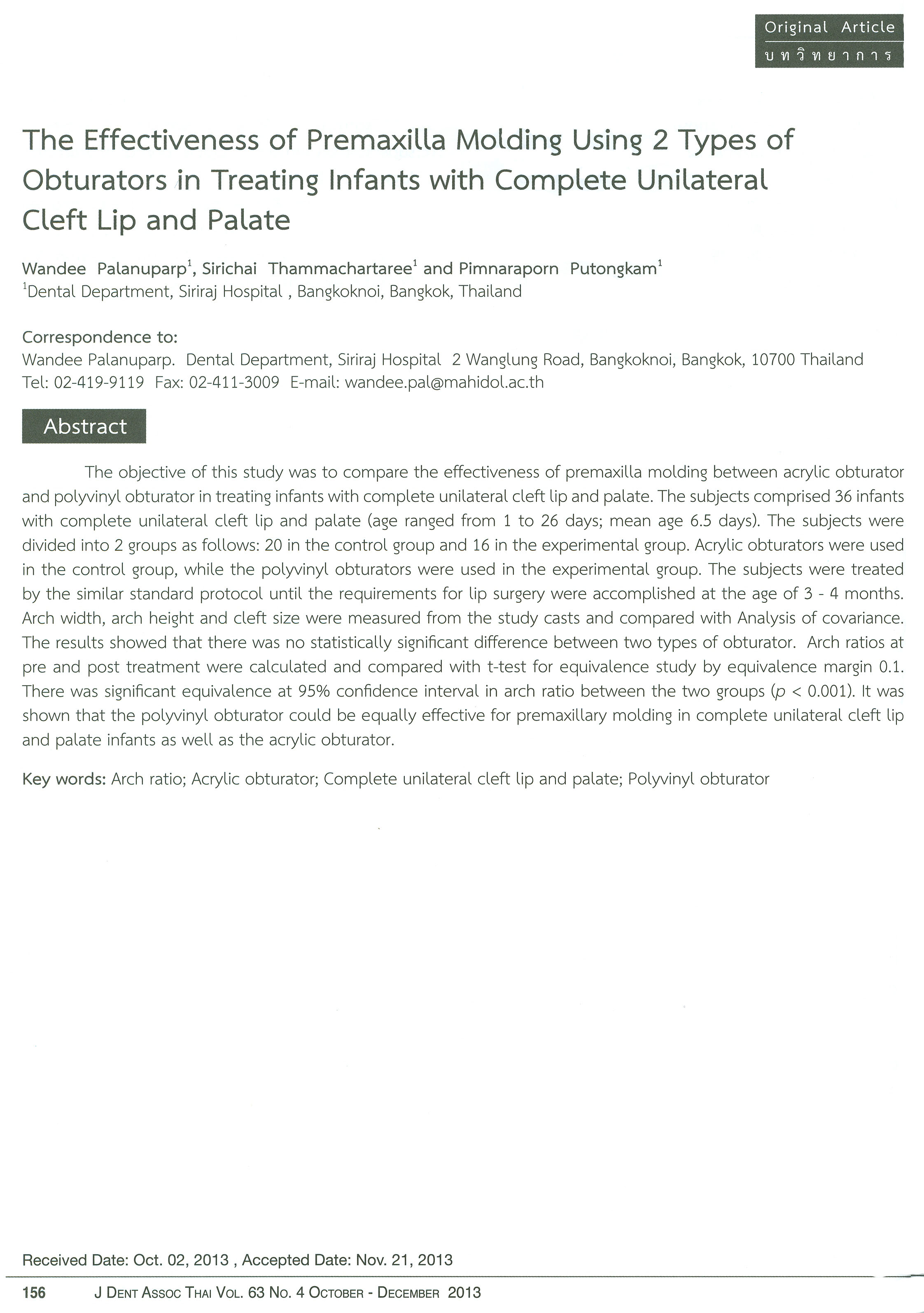 Original Article
บทวิทยาการ

The Effectiveness of Premaxilla Molding Using 2 Types of Obturators in Treating Infants with Complete Unilateral Cleft Lip and Palate

Wandee Palanuparp$^1$, Sirichai Thammachartaree$^1$ and Pimnaraporn Putongkam$^1$
$^1$Dental Department, Siriraj Hospital , Bangkoknoi, Bangkok, Thailand

Correspondence to:
Wandee Palanuparp. Dental Department, Siriraj Hospital 2 Wanglung Road, Bangkoknoi, Bangkok, 10700 Thailand
Tel: 02-419-9119 Fax: 02-411-3009 E-mail: wandee.pal@mahidol.ac.th

Abstract

The objective of this study was to compare the effectiveness of premaxilla molding between acrylic obturator and polyvinyl obturator in treating infants with complete unilateral cleft lip and palate. The subjects comprised 36 infants with complete unilateral cleft lip and palate (age ranged from 1 to 26 days; mean age 6.5 days). The subjects were divided into 2 groups as follows: 20 in the control group and 16 in the experimental group. Acrylic obturators were used in the control group, while the polyvinyl obturators were used in the experimental group. The subjects were treated by the similar standard protocol until the requirements for lip surgery were accomplished at the age of 3 - 4 months. Arch width, arch height and cleft size were measured from the study casts and compared with Analysis of covariance. The results showed that there was no statistically significant difference between two types of obturator. Arch ratios at pre and post treatment were calculated and compared with t-test for equivalence study by equivalence margin 0.1. There was significant equivalence at 95% confidence interval in arch ratio between the two groups ($p$ < 0.001). It was shown that the polyvinyl obturator could be equally effective for premaxillary molding in complete unilateral cleft lip and palate infants as well as the acrylic obturator.

Key words: Arch ratio; Acrylic obturator; Complete unilateral cleft lip and palate; Polyvinyl obturator

Received Date: Oct. 02, 2013 , Accepted Date: Nov. 21, 2013

156 J Dent Assoc Thai Vol. 63 No. 4 October - December 2013